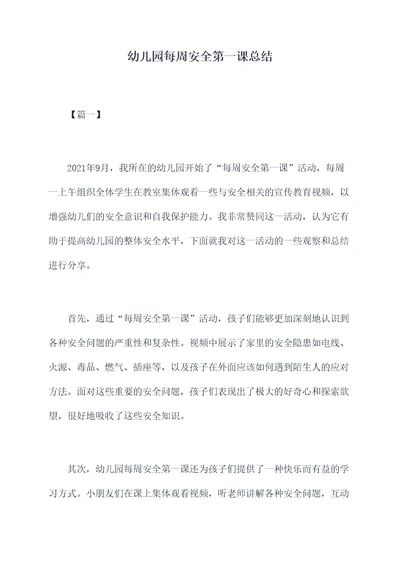 幼儿园每周安全第一课总结

【篇一】

2021年9月，我所在的幼儿园开始了“每周安全第一课”活动，每周一上午组织全体学生在教室集体观看一些与安全相关的宣传教育视频，以增强幼儿们的安全意识和自我保护能力。我非常赞同这一活动，认为它有助于提高幼儿园的整体安全水平，下面就我对这一活动的一些观察和总结进行分享。

首先，通过“每周安全第一课”活动，孩子们能够更加深刻地认识到各种安全问题的严重性和复杂性。视频中展示了家里的安全隐患如电线、火源、毒品、燃气、插座等，以及孩子在外面应该如何遇到陌生人的应对方法。面对这些重要的安全问题，孩子们表现出了极大的好奇心和探索欲望，很好地吸收了这些安全知识。

其次，幼儿园每周安全第一课还为孩子们提供了一种快乐而有益的学习方式。小朋友们在课上集体观看视频，听老师讲解各种安全问题，互动